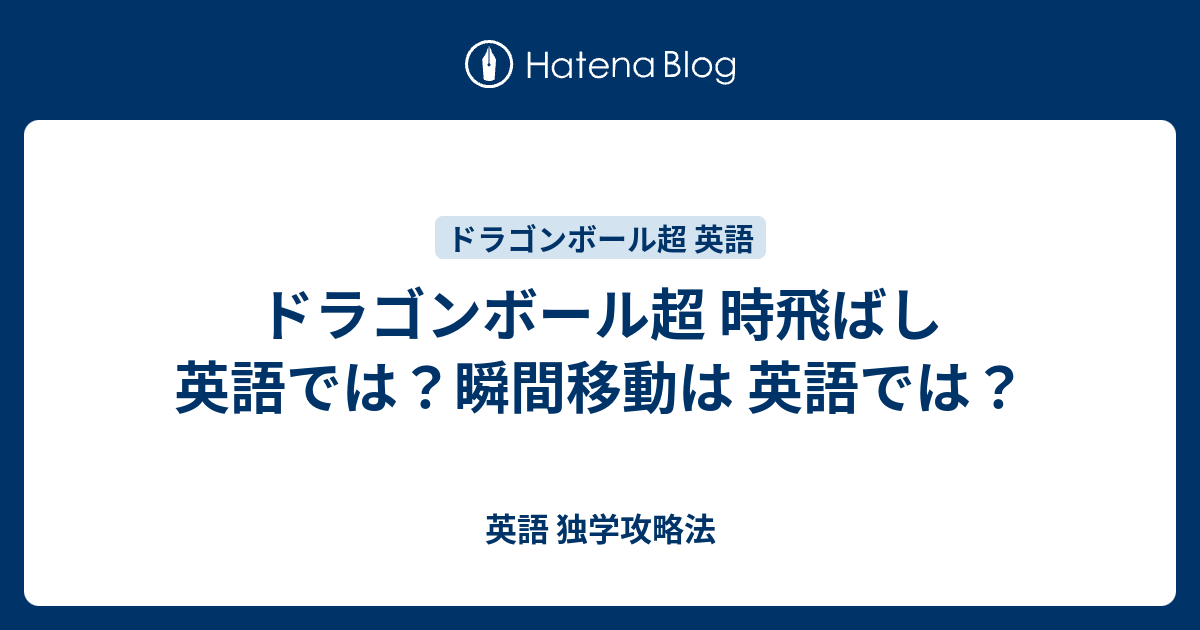 Hatena Blog

ドラゴンボール超 英語

ドラゴンボール超 時飛ばし 英語では？瞬間移動は 英語では？

英語 独学攻略法